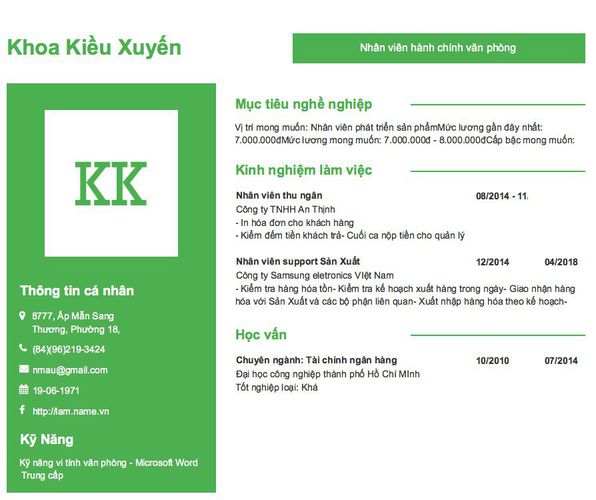 Khoa Kiều Xuyến

Nhân viên hành chính văn phòng

KK

Thông tin cá nhân

8777, Ấp Mẫn Sang Thương, Phường 18,

(84)(96)219-3424

nmau@gmail.com

19-06-1971

http://lam.name.vn

Kỹ Năng

Kỹ năng vi tính văn phòng - Microsoft Word Trung cấp

Mục tiêu nghề nghiệp

Vị trí mong muốn: Nhân viên phát triển sản phẩmMức lương gần đây nhất: 7.000.000đMức lương mong muốn: 7.000.000đ - 8.000.000đCấp bậc mong muốn:

Kinh nghiệm làm việc

Nhân viên thu ngân 08/2014 - 11.

Công ty TNHH An Thịnh
- In hóa đơn cho khách hàng
- Kiểm đếm tiền khách trả- Cuối ca nộp tiền cho quản lý

Nhân viên support Sản Xuất 12/2014 04/2018

Công ty Samsung eletronics VIệt Nam
- Kiểm tra hàng hóa tồn- Kiểm tra kế hoạch xuất hàng trong ngày- Giao nhận hàng hóa với Sản Xuất và các bộ phận liên quan- Xuất nhập hàng hóa theo kế hoạch-

Học vấn

Chuyên ngành: Tài chính ngân hàng 10/2010 07/2014

Đại học công nghiệp thành phố Hồ Chí MInh
Tốt nghiệp loại: Khá